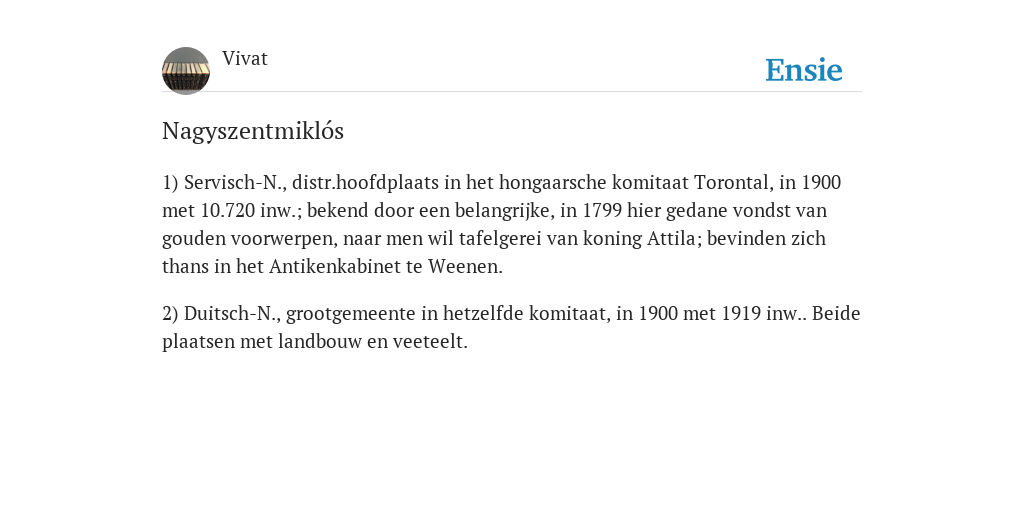 Vivat

Ensie

Nagyszentmiklós

1) Servisch-N., distr.hoofdplaats in het hongaarsche komitaat Torontal, in 1900 met 10.720 inw.; bekend door een belangrijke, in 1799 hier gedane vondst van gouden voorwerpen, naar men wil tafelgerei van koning Attila; bevinden zich thans in het Antikenkabinet te Weenen.

2) Duitsch-N., grootgemeente in hetzelfde komitaat, in 1900 met 1919 inw.. Beide plaatsen met landbouw en veeteelt.